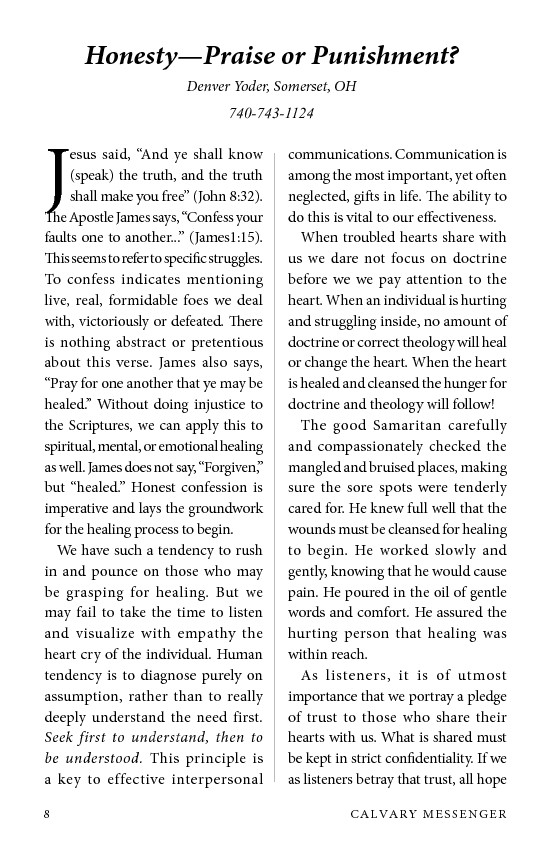 Honesty—Praise or Punishment?

Denver Yoder, Somerset, OH

740-743-1124

Jesus said, "And ye shall know (speak) the truth, and the truth shall make you free" (John 8:32). The Apostle James says, "Confess your faults one to another..." (James1:15). This seems to refer to specific struggles. To confess indicates mentioning live, real, formidable foes we deal with, victoriously or defeated. There is nothing abstract or pretentious about this verse. James also says, "Pray for one another that ye may be healed." Without doing injustice to the Scriptures, we can apply this to spiritual, mental, or emotional healing as well. James does not say, "Forgiven," but "healed." Honest confession is imperative and lays the groundwork for the healing process to begin.

We have such a tendency to rush in and pounce on those who may be grasping for healing. But we may fail to take the time to listen and visualize with empathy the heart cry of the individual. Human tendency is to diagnose purely on assumption, rather than to really deeply understand the need first. Seek first to understand, then to be understood. This principle is a key to effective interpersonal communications. Communication is among the most important, yet often neglected, gifts in life. The ability to do this is vital to our effectiveness.

When troubled hearts share with us we dare not focus on doctrine before we we pay attention to the heart. When an individual is hurting and struggling inside, no amount of doctrine or correct theology will heal or change the heart. When the heart is healed and cleansed the hunger for doctrine and theology will follow!

The good Samaritan carefully and compassionately checked the mangled and bruised places, making sure the sore spots were tenderly cared for. He knew full well that the wounds must be cleansed for healing to begin. He worked slowly and gently, knowing that he would cause pain. He poured in the oil of gentle words and comfort. He assured the hurting person that healing was within reach.

As listeners, it is of utmost importance that we portray a pledge of trust to those who share their hearts with us. What is shared must be kept in strict confidentiality. If we as listeners betray that trust, all hope

8 CALVARY MESSENGER